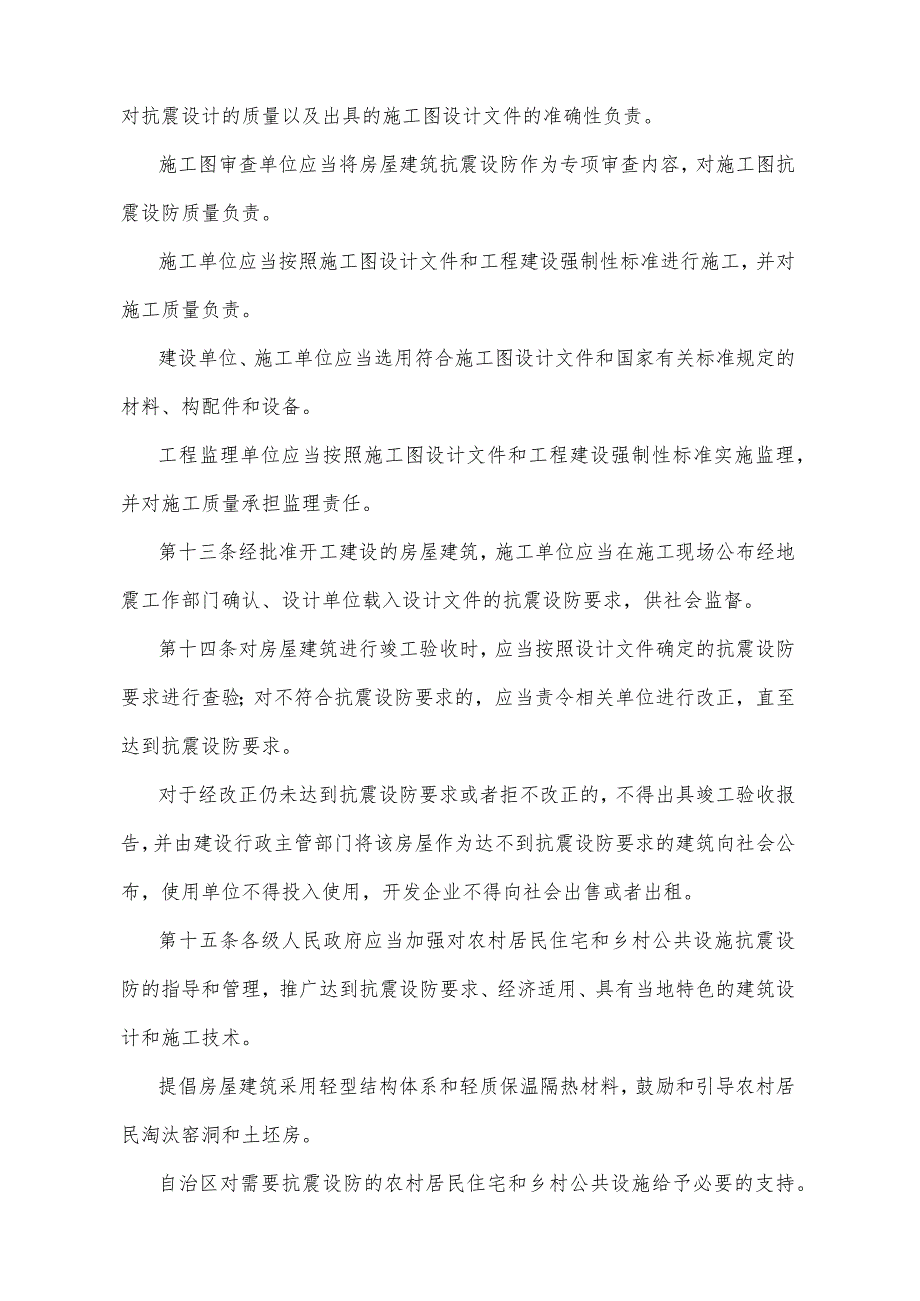 对抗震设计的质量以及出具的施工图设计文件的准确性负责。

施工图审查单位应当将房屋建筑抗震设防作为专项审查内容，对施工图抗震设防质量负责。

施工单位应当按照施工图设计文件和工程建设强制性标准进行施工，并对施工质量负责。

建设单位、施工单位应当选用符合施工图设计文件和国家有关标准规定的材料、构配件和设备。

工程监理单位应当按照施工图设计文件和工程建设强制性标准实施监理，并对施工质量承担监理责任。

第十三条经批准开工建设的房屋建筑，施工单位应当在施工现场公布经地震工作部门确认、设计单位载入设计文件的抗震设防要求，供社会监督。

第十四条对房屋建筑进行竣工验收时，应当按照设计文件确定的抗震设防要求进行查验；对不符合抗震设防要求的，应当责令相关单位进行改正，直至达到抗震设防要求。

对于经改正仍未达到抗震设防要求或者拒不改正的，不得出具竣工验收报告，并由建设行政主管部门将该房屋作为达不到抗震设防要求的建筑向社会公布，使用单位不得投入使用，开发企业不得向社会出售或者出租。

第十五条各级人民政府应当加强对农村居民住宅和乡村公共设施抗震设防的指导和管理，推广达到抗震设防要求、经济适用、具有当地特色的建筑设计和施工技术。

提倡房屋建筑采用轻型结构体系和轻质保温隔热材料，鼓励和引导农村居民淘汰窑洞和土坯房。

自治区对需要抗震设防的农村居民住宅和乡村公共设施给予必要的支持。